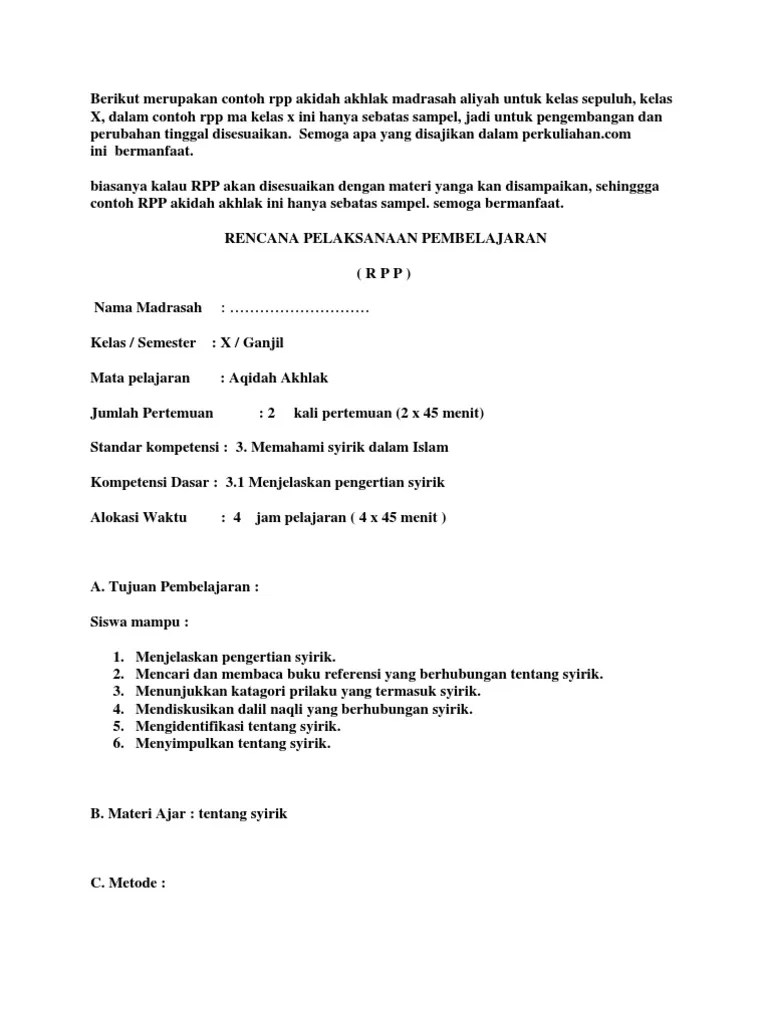 Berikut merupakan contoh rpp akidah akhlak madrasah aliyah untuk kelas sepuluh, kelas X, dalam contoh rpp ma kelas x ini hanya sebatas sampel, jadi untuk pengembangan dan perubahan tinggal disesuaikan. Semoga apa yang disajikan dalam perkuliahan.com ini bermanfaat.

biasanya kalau RPP akan disesuaikan dengan materi yanga kan disampaikan, sehinggga contoh RPP akidah akhlak ini hanya sebatas sampel. semoga bermanfaat.

RENCANA PELAKSANAAN PEMBELAJARAN

( R P P )

Nama Madrasah : ………………………

Kelas / Semester : X / Ganjil

Mata pelajaran : Aqidah Akhlak

Jumlah Pertemuan : 2 kali pertemuan (2 x 45 menit)

Standar kompetensi : 3. Memahami syirik dalam Islam

Kompetensi Dasar : 3.1 Menjelaskan pengertian syirik

Alokasi Waktu : 4 jam pelajaran ( 4 x 45 menit )

A. Tujuan Pembelajaran :

Siswa mampu :

1. Menjelaskan pengertian syirik.
2. Mencari dan membaca buku referensi yang berhubungan tentang syirik.
3. Menunjukkan katagori prilaku yang termasuk syirik.
4. Mendiskusikan dalil naqli yang berhubungan syirik.
5. Mengidentifikasi tentang syirik.
6. Menyimpulkan tentang syirik.

B. Materi Ajar : tentang syirik

C. Metode :